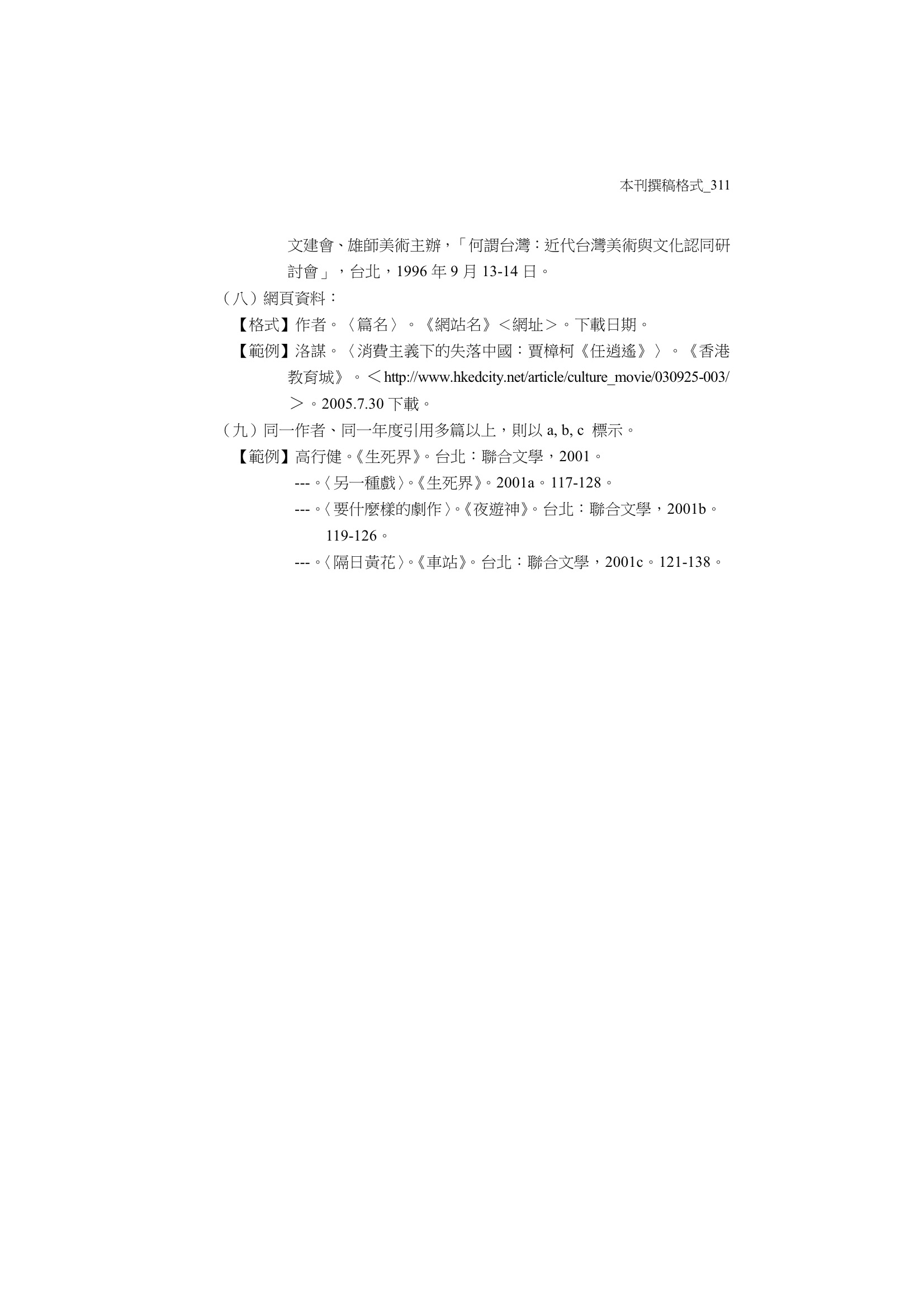 本刊撰稿格式_311

文建會、雄師美術主辦，「何謂台灣：近代台灣美術與文化認同研討會」，台北，1996 年 9 月 13-14 日。

（八）網頁資料：

【格式】作者。〈篇名〉。《網站名》＜網址＞。下載日期。

【範例】洛謀。〈消費主義下的失落中國：賈樟柯《任逍遙》〉。《香港教育城》。＜http://www.hkedcity.net/article/culture_movie/030925-003/＞。2005.7.30 下載。

（九）同一作者、同一年度引用多篇以上，則以 a, b, c 標示。

【範例】高行健。《生死界》。台北：聯合文學，2001。

---。〈另一種戲〉。《生死界》。2001a。117-128。

---。〈要什麼樣的劇作〉。《夜遊神》。台北：聯合文學，2001b。119-126。

---。〈隔日黃花〉。《車站》。台北：聯合文學，2001c。121-138。